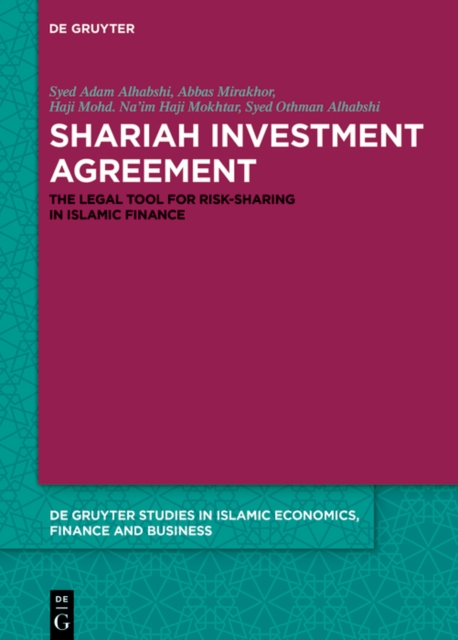 DE GRUYTER

Syed Adam Alhabshi, Abbas Mirakhor, Haji Mohd. Na'im Haji Mokhtar, Syed Othman Alhabshi

SHARIAH INVESTMENT AGREEMENT

THE LEGAL TOOL FOR RISK-SHARING IN ISLAMIC FINANCE

DE GRUYTER STUDIES IN ISLAMIC ECONOMICS, FINANCE AND BUSINESS

DE
G